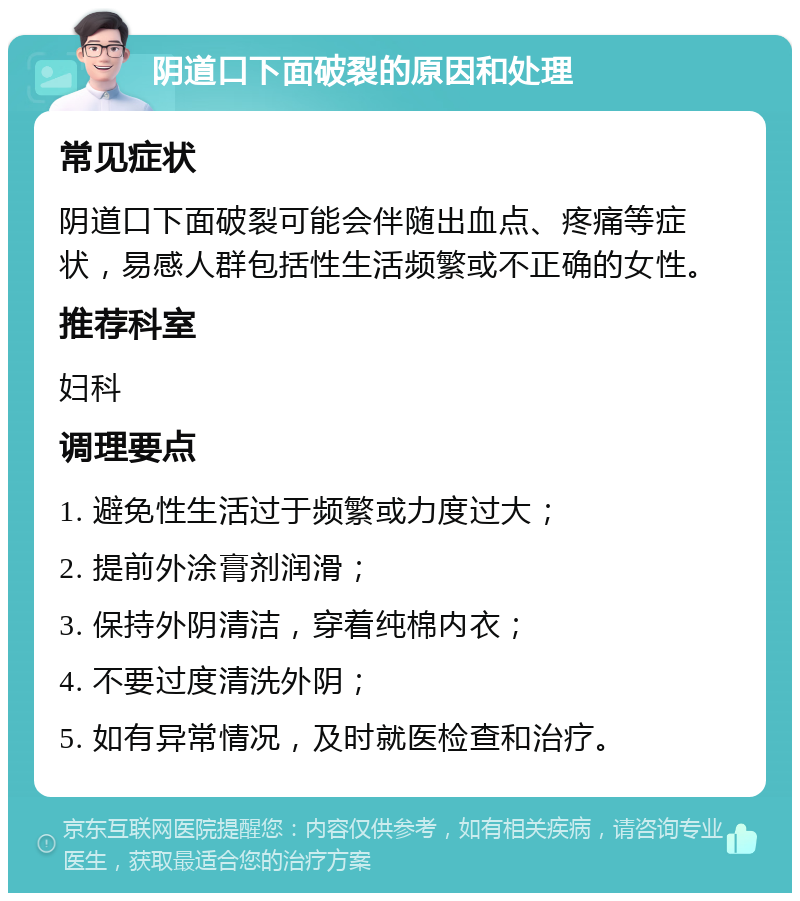 阴道口下面破裂的原因和处理

常见症状

阴道口下面破裂可能会伴随出血点、疼痛等症状，易感人群包括性生活频繁或不正确的女性。

推荐科室

妇科

调理要点

1. 避免性生活过于频繁或力度过大；

2. 提前外涂膏剂润滑；

3. 保持外阴清洁，穿着纯棉内衣；

4. 不要过度清洗外阴；

5. 如有异常情况，及时就医检查和治疗。

京东互联网医院提醒您：内容仅供参考，如有相关疾病，请咨询专业医生，获取最适合您的治疗方案